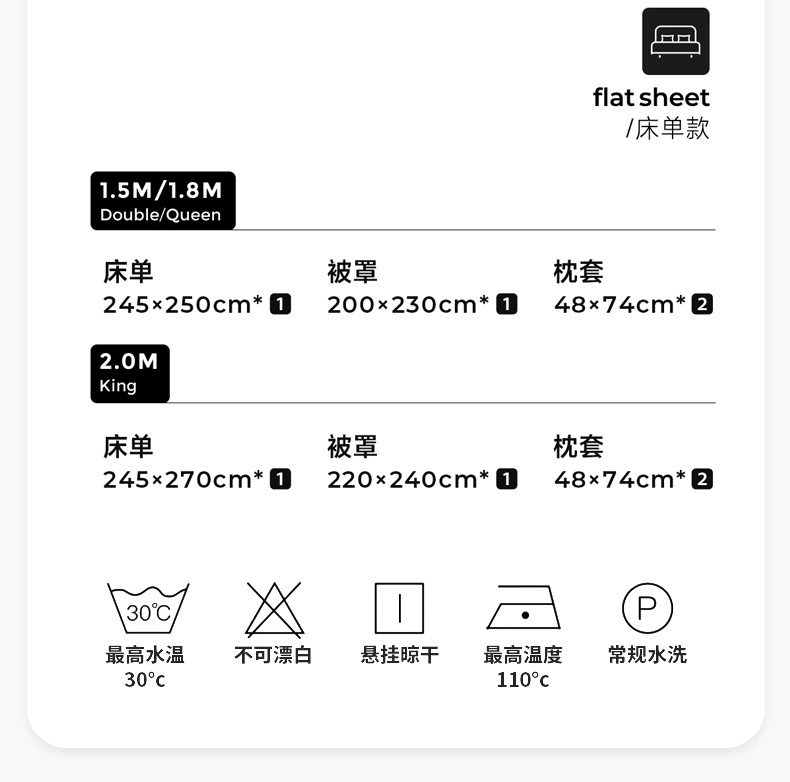 flat sheet
/床单款

1.5M/1.8M
Double/Queen

床单
245×250cm* 1

被罩
200×230cm* 1

枕套
48×74cm* 2

2.0M
King

床单
245×270cm* 1

被罩
220×240cm* 1

枕套
48×74cm* 2

30℃
最高水温
30°c

不可漂白

悬挂晾干

最高温度
110°c

P
常规水洗